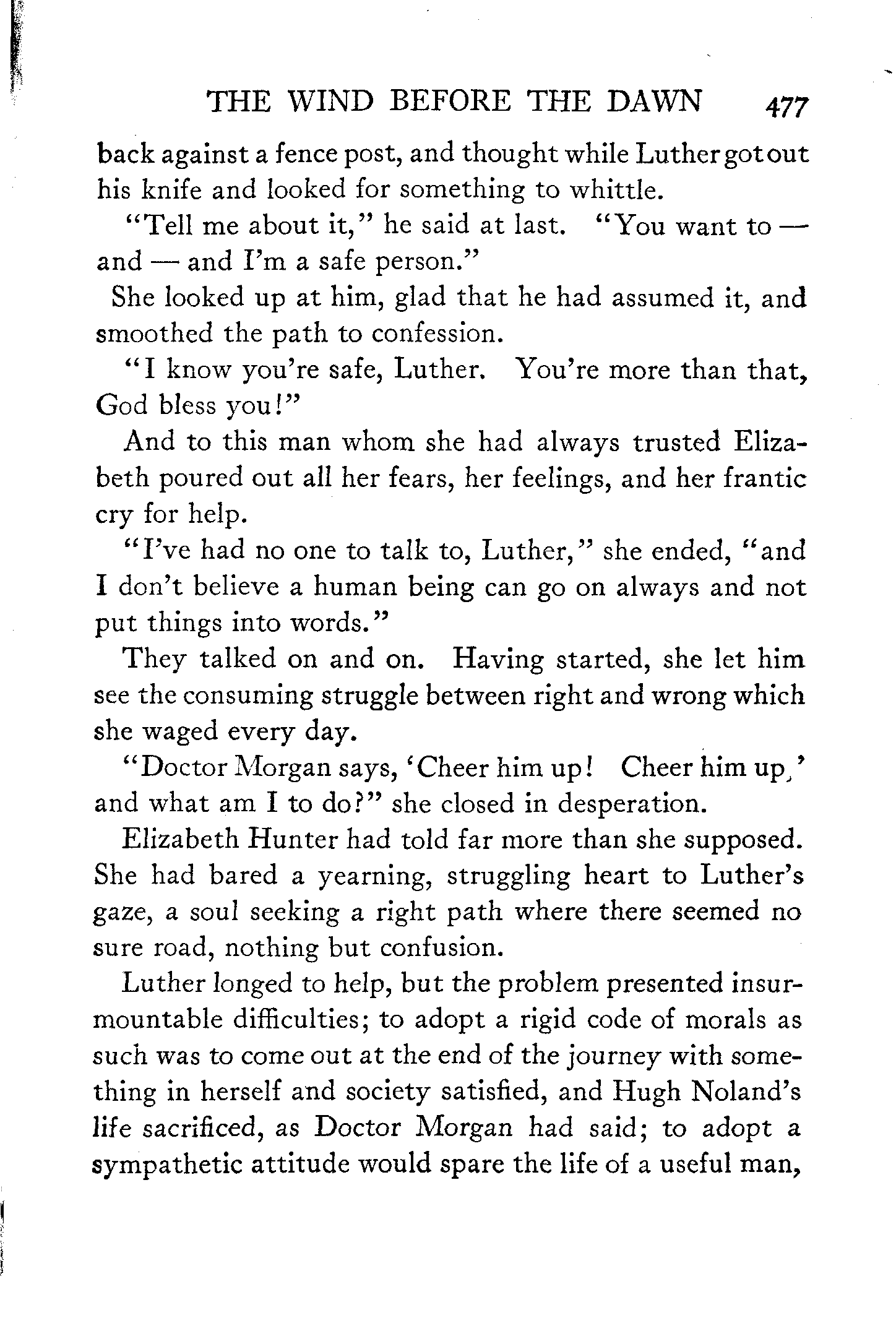 THE WIND BEFORE THE DAWN 477

back against a fence post, and thought while Luther got out his knife and looked for something to whittle.

"Tell me about it," he said at last. "You want to — and — and I'm a safe person."

She looked up at him, glad that he had assumed it, and smoothed the path to confession.

"I know you're safe, Luther. You're more than that, God bless you!"

And to this man whom she had always trusted Elizabeth poured out all her fears, her feelings, and her frantic cry for help.

"I've had no one to talk to, Luther," she ended, "and I don't believe a human being can go on always and not put things into words."

They talked on and on. Having started, she let him see the consuming struggle between right and wrong which she waged every day.

"Doctor Morgan says, 'Cheer him up! Cheer him up,' and what am I to do?" she closed in desperation.

Elizabeth Hunter had told far more than she supposed. She had bared a yearning, struggling heart to Luther's gaze, a soul seeking a right path where there seemed no sure road, nothing but confusion.

Luther longed to help, but the problem presented insurmountable difficulties; to adopt a rigid code of morals as such was to come out at the end of the journey with something in herself and society satisfied, and Hugh Noland's life sacrificed, as Doctor Morgan had said; to adopt a sympathetic attitude would spare the life of a useful man,